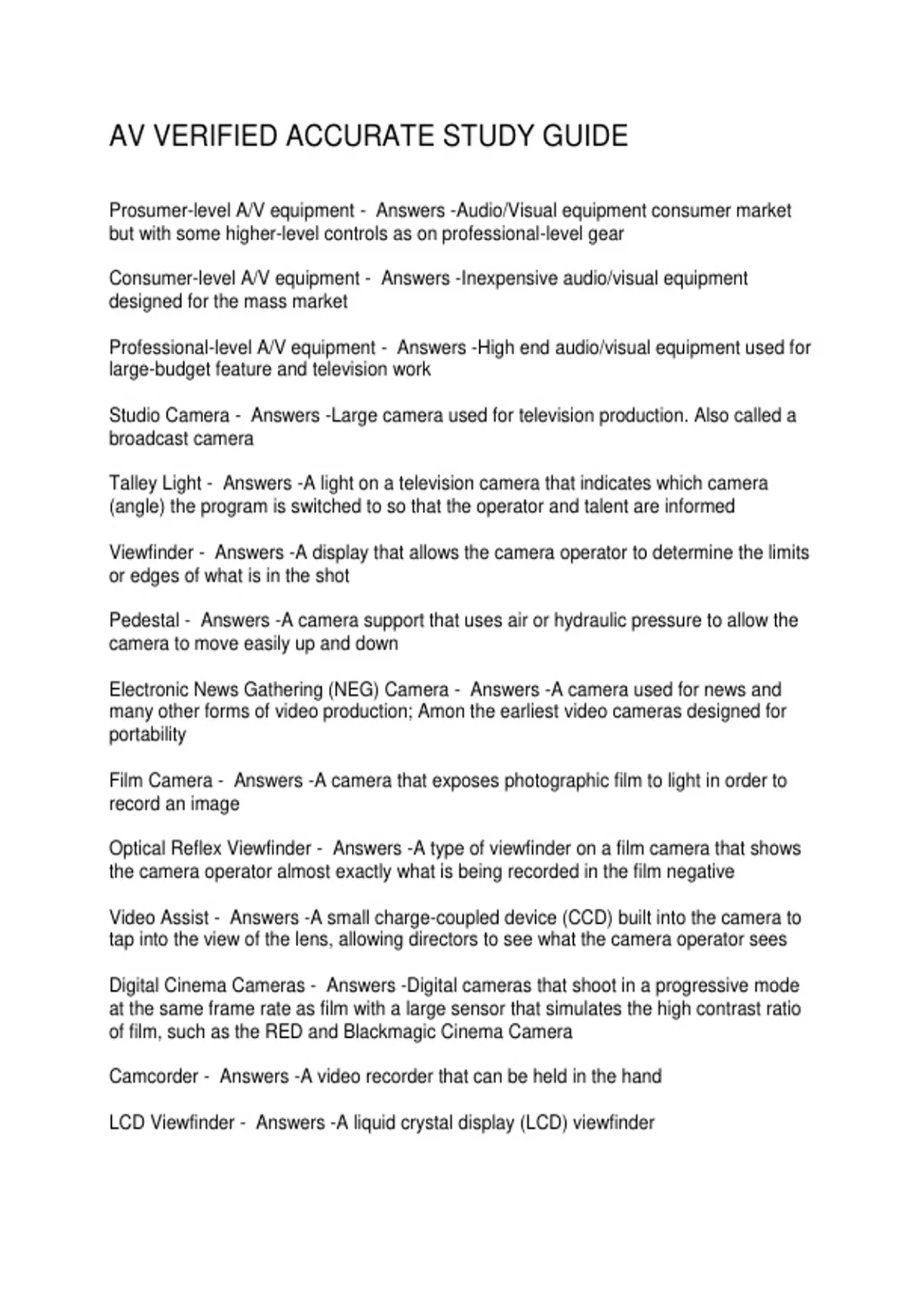 AV VERIFIED ACCURATE STUDY GUIDE

Prosumer-level A/V equipment - Answers -Audio/Visual equipment consumer market but with some higher-level controls as on professional-level gear

Consumer-level A/V equipment - Answers -Inexpensive audio/visual equipment designed for the mass market

Professional-level A/V equipment - Answers -High end audio/visual equipment used for large-budget feature and television work

Studio Camera - Answers -Large camera used for television production. Also called a broadcast camera

Talley Light - Answers -A light on a television camera that indicates which camera (angle) the program is switched to so that the operator and talent are informed

Viewfinder - Answers -A display that allows the camera operator to determine the limits or edges of what is in the shot

Pedestal - Answers -A camera support that uses air or hydraulic pressure to allow the camera to move easily up and down

Electronic News Gathering (NEG) Camera - Answers -A camera used for news and many other forms of video production; Amon the earliest video cameras designed for portability

Film Camera - Answers -A camera that exposes photographic film to light in order to record an image

Optical Reflex Viewfinder - Answers -A type of viewfinder on a film camera that shows the camera operator almost exactly what is being recorded in the film negative

Video Assist - Answers -A small charge-coupled device (CCD) built into the camera to tap into the view of the lens, allowing directors to see what the camera operator sees

Digital Cinema Cameras - Answers -Digital cameras that shoot in a progressive mode at the same frame rate as film with a large sensor that simulates the high contrast ratio of film, such as the RED and Blackmagic Cinema Camera

Camcorder - Answers -A video recorder that can be held in the hand

LCD Viewfinder - Answers -A liquid crystal display (LCD) viewfinder